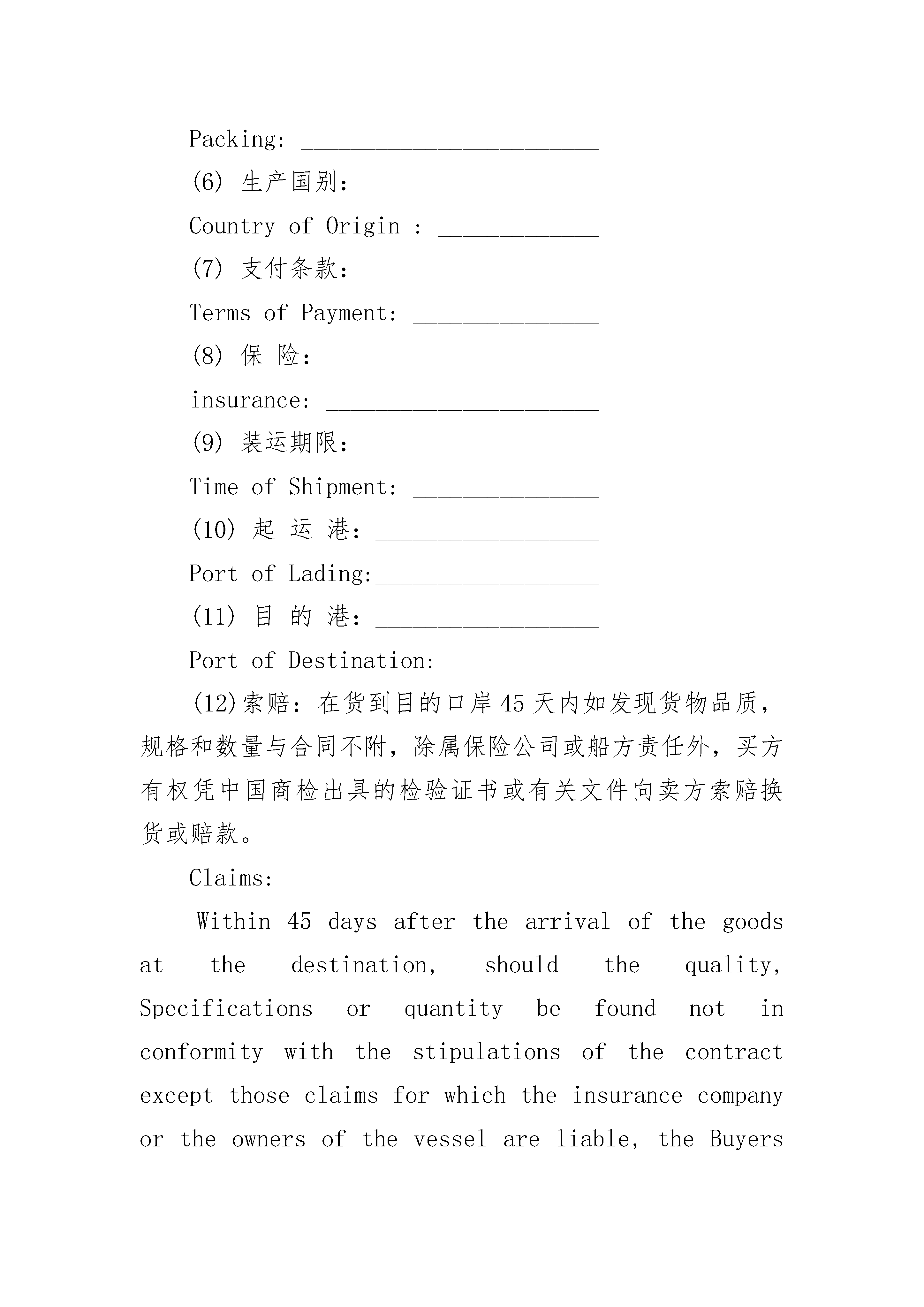 Packing: ________________________

(6) 生产国别：___________________

Country of Origin : _____________

(7) 支付条款：___________________

Terms of Payment: _______________

(8) 保 险：______________________

insurance: ______________________

(9) 装运期限：___________________

Time of Shipment: _______________

(10) 起 运 港：__________________

Port of Lading:__________________

(11) 目 的 港：__________________

Port of Destination: ____________

(12)索赔：在货到目的口岸45天内如发现货物品质，规格和数量与合同不附，除属保险公司或船方责任外，买方有权凭中国商检出具的检验证书或有关文件向卖方索赔换货或赔款。

Claims:

Within 45 days after the arrival of the goods at the destination, should the quality, Specifications or quantity be found not in conformity with the stipulations of the contract except those claims for which the insurance company or the owners of the vessel are liable, the Buyers